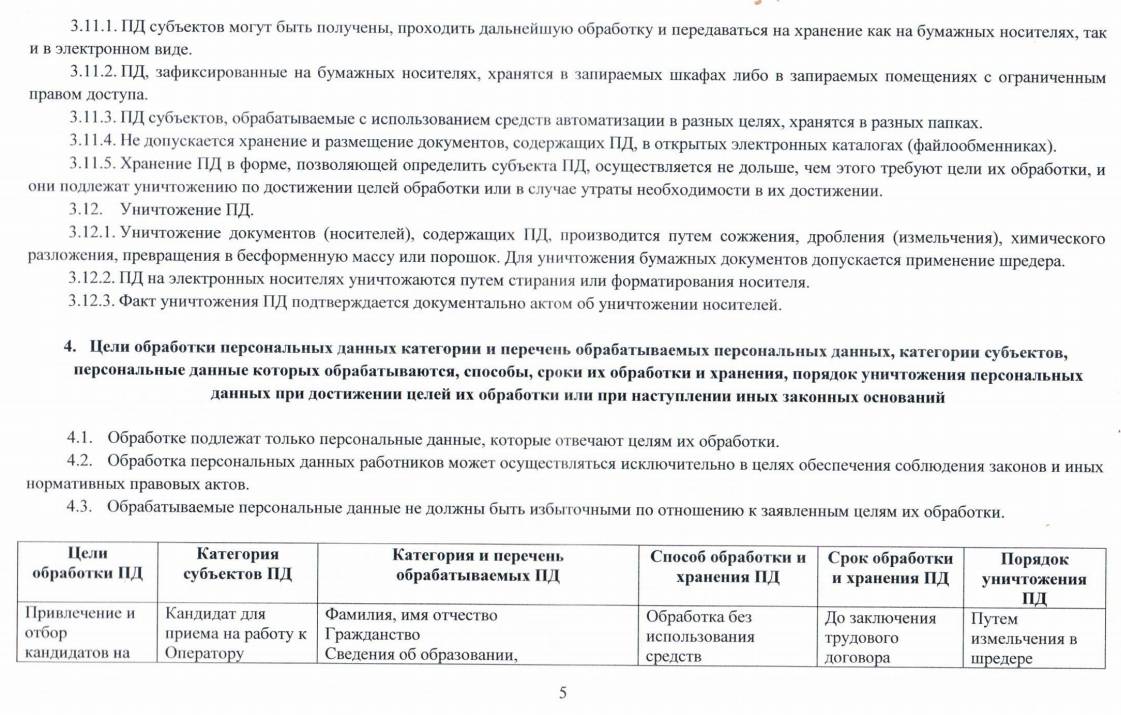 3.11.1. ПД субъектов могут быть получены, проходить дальнейшую обработку и передаваться на хранение как на бумажных носителях, так и в электронном виде.

3.11.2. ПД, зафиксированные на бумажных носителях, хранятся в запираемых шкафах либо в запираемых помещениях с ограниченным правом доступа.

3.11.3. ПД субъектов, обрабатываемые с использованием средств автоматизации в разных целях, хранятся в разных папках.

3.11.4. Не допускается хранение и размещение документов, содержащих ПД, в открытых электронных каталогах (файлообменниках).

3.11.5. Хранение ПД в форме, позволяющей определить субъекта ПД, осуществляется не дольше, чем этого требуют цели их обработки, и они подлежат уничтожению по достижении целей обработки или в случае утраты необходимости в их достижении.

3.12. Уничтожение ПД.

3.12.1. Уничтожение документов (носителей), содержащих ПД, производится путем сожжения, дробления (измельчения), химического разложения, превращения в бесформенную массу или порошок. Для уничтожения бумажных документов допускается применение шредера.

3.12.2. ПД на электронных носителях уничтожаются путем стирания или форматирования носителя.

3.12.3. Факт уничтожения ПД подтверждается документально актом об уничтожении носителей.

4. Цели обработки персональных данных категории и перечень обрабатываемых персональных данных, категории субъектов, персональные данные которых обрабатываются, способы, сроки их обработки и хранения, порядок уничтожения персональных данных при достижении целей их обработки или при наступлении иных законных оснований

4.1. Обработке подлежат только персональные данные, которые отвечают целям их обработки.

4.2. Обработка персональных данных работников может осуществляться исключительно в целях обеспечения соблюдения законов и иных нормативных правовых актов.

4.3. Обрабатываемые персональные данные не должны быть избыточными по отношению к заявленным целям их обработки.

| Цели обработки ПД | Категория субъектов ПД | Категория и перечень обрабатываемых ПД | Способ обработки и хранения ПД | Срок обработки и хранения ПД | Порядок уничтожения ПД |
|---|---|---|---|---|---|
| Привлечение и отбор кандидатов на | Кандидат для приема на работу к Оператору | Фамилия, имя отчество Гражданство Сведения об образовании, | Обработка без использования средств | До заключения трудового договора | Путем измельчения в шредере |

5